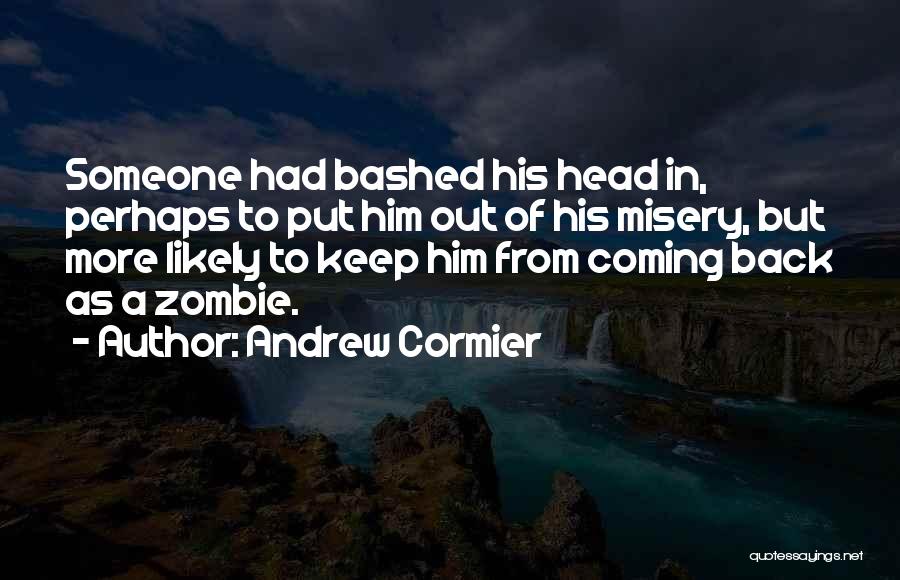 Someone had bashed his head in, perhaps to put him out of his misery, but more likely to keep him from coming back as a zombie.
- Author: Andrew Cormier

quotessayings.net